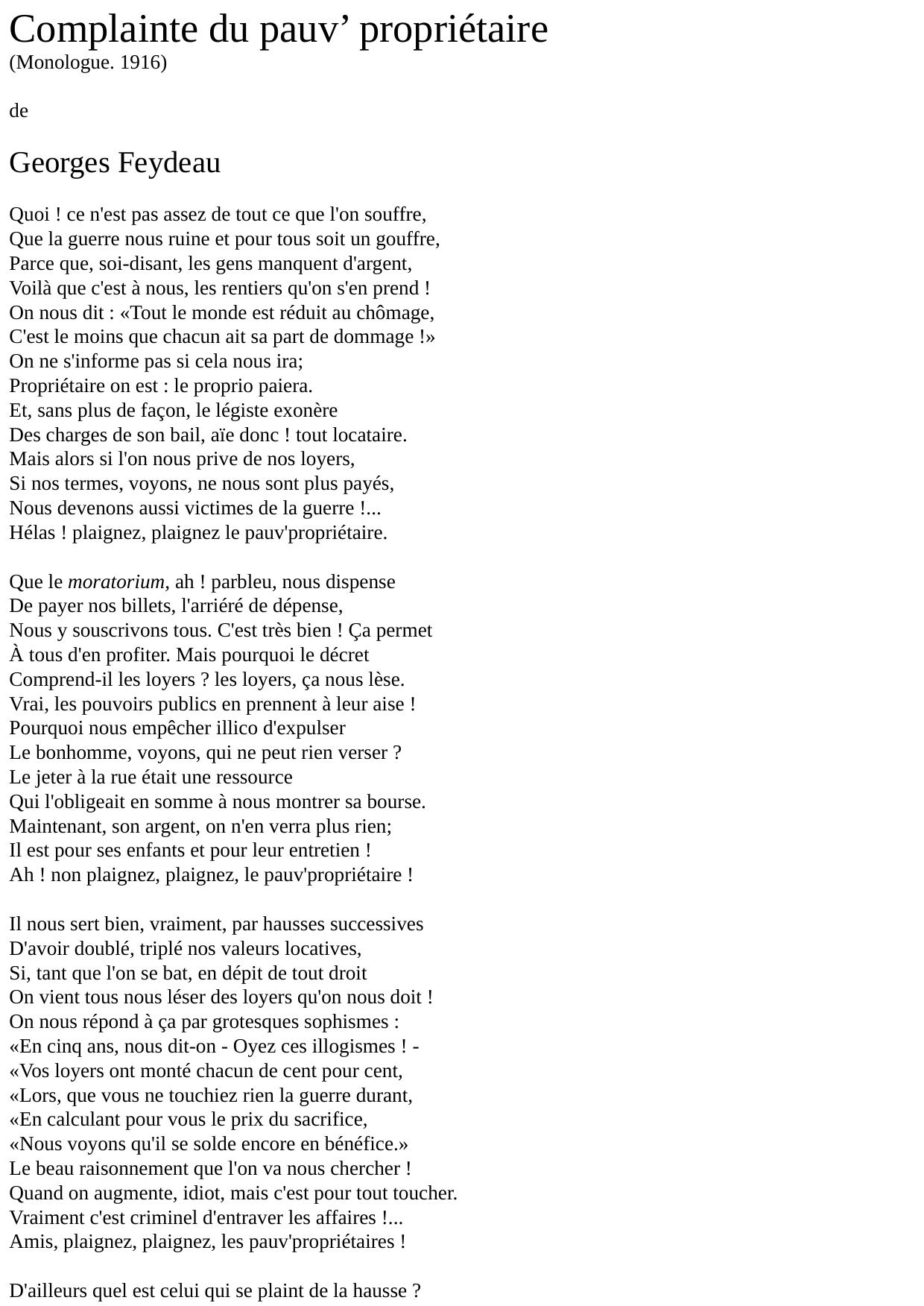 Complainte du pauv’ propriétaire
(Monologue. 1916)

de

Georges Feydeau

Quoi ! ce n'est pas assez de tout ce que l'on souffre,
Que la guerre nous ruine et pour tous soit un gouffre,
Parce que, soi-disant, les gens manquent d'argent,
Voilà que c'est à nous, les rentiers qu'on s'en prend !
On nous dit : «Tout le monde est réduit au chômage,
C'est le moins que chacun ait sa part de dommage !»
On ne s'informe pas si cela nous ira;
Propriétaire on est : le proprio paiera.
Et, sans plus de façon, le légiste exonère
Des charges de son bail, aïe donc ! tout locataire.
Mais alors si l'on nous prive de nos loyers,
Si nos termes, voyons, ne nous sont plus payés,
Nous devenons aussi victimes de la guerre !...
Hélas ! plaignez, plaignez le pauv'propriétaire.

Que le moratorium, ah ! parbleu, nous dispense
De payer nos billets, l'arriéré de dépense,
Nous y souscrivons tous. C'est très bien ! Ça permet
À tous d'en profiter. Mais pourquoi le décret
Comprend-il les loyers ? les loyers, ça nous lèse.
Vrai, les pouvoirs publics en prennent à leur aise !
Pourquoi nous empêcher illico d'expulser
Le bonhomme, voyons, qui ne peut rien verser ?
Le jeter à la rue était une ressource
Qui l'obligeait en somme à nous montrer sa bourse.
Maintenant, son argent, on n'en verra plus rien;
Il est pour ses enfants et pour leur entretien !
Ah ! non plaignez, plaignez, le pauv'propriétaire !

Il nous sert bien, vraiment, par hausses successives
D'avoir doublé, triplé nos valeurs locatives,
Si, tant que l'on se bat, en dépit de tout droit
On vient tous nous léser des loyers qu'on nous doit !
On nous répond à ça par grotesques sophismes :
«En cinq ans, nous dit-on - Oyez ces illogismes ! -
«Vos loyers ont monté chacun de cent pour cent,
«Lors, que vous ne touchiez rien la guerre durant,
«En calculant pour vous le prix du sacrifice,
«Nous voyons qu'il se solde encore en bénéfice.»
Le beau raisonnement que l'on va nous chercher !
Quand on augmente, idiot, mais c'est pour tout toucher.
Vraiment c'est criminel d'entraver les affaires !...
Amis, plaignez, plaignez, les pauv'propriétaires !

D'ailleurs quel est celui qui se plaint de la hausse ?